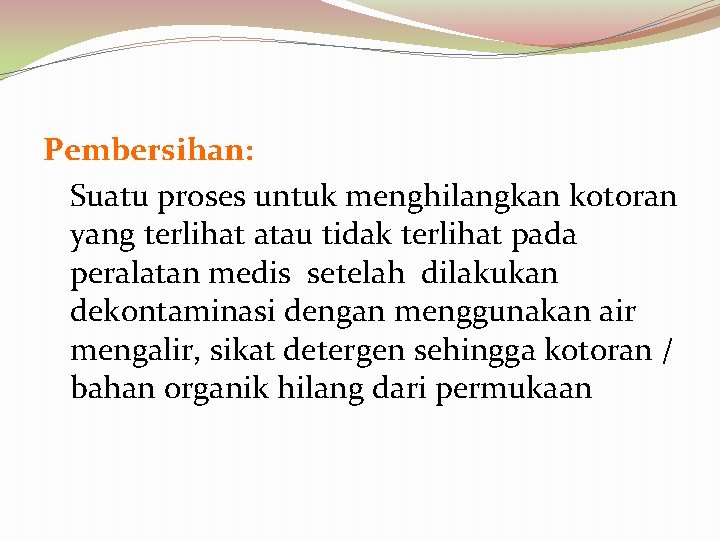 Pembersihan:

Suatu proses untuk menghilangkan kotoran yang terlihat atau tidak terlihat pada peralatan medis setelah dilakukan dekontaminasi dengan menggunakan air mengalir, sikat detergen sehingga kotoran / bahan organik hilang dari permukaan